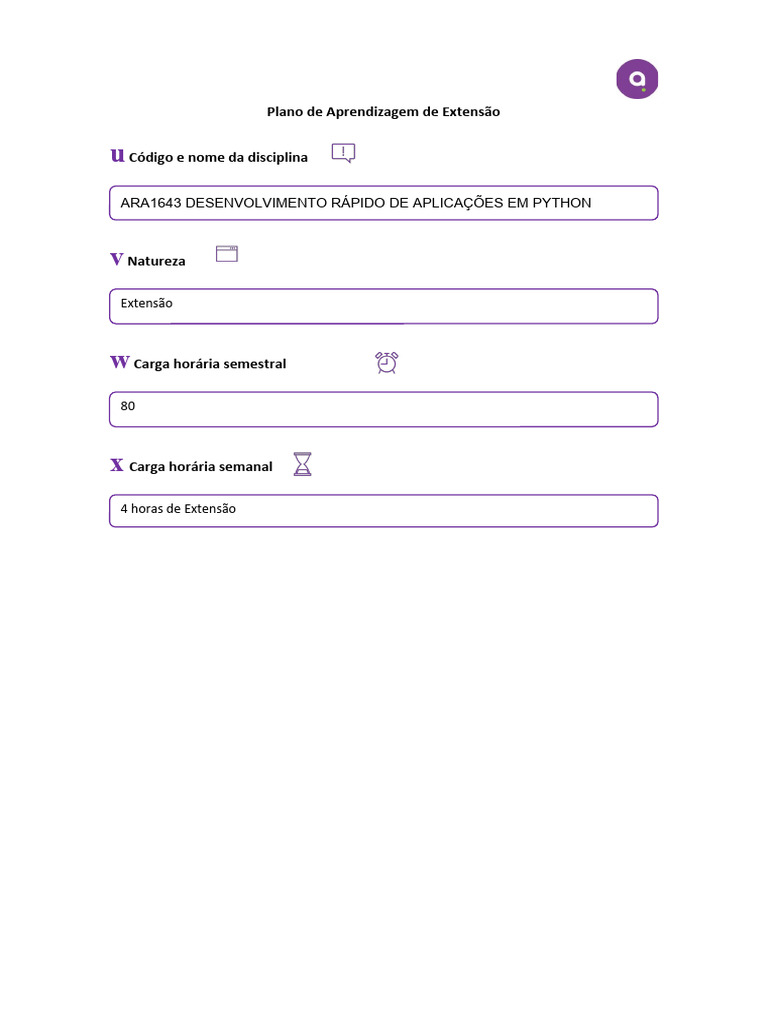 Plano de Aprendizagem de Extensão

u Código e nome da disciplina

ARA1643 DESENVOLVIMENTO RÁPIDO DE APLICAÇÕES EM PYTHON

v Natureza

Extensão

w Carga horária semestral

80

x Carga horária semanal

4 horas de Extensão